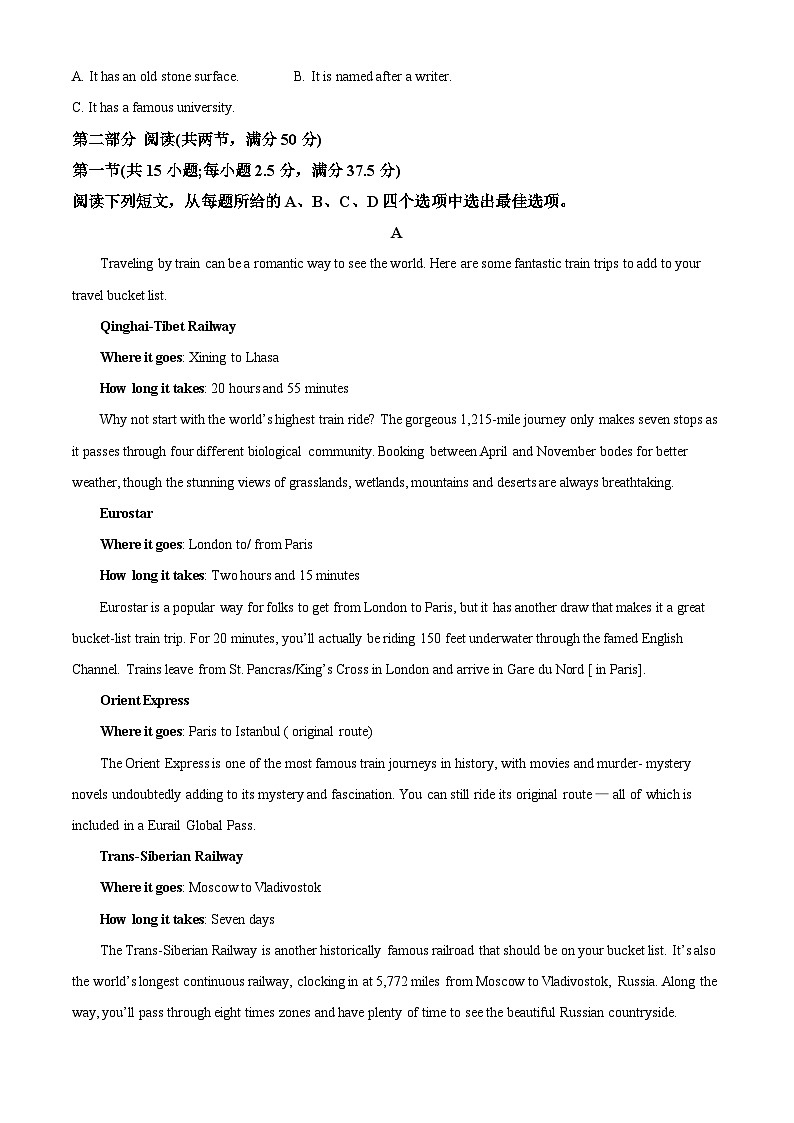 A. It has an old stone surface.　　　　B. It is named after a writer.

C. It has a famous university.

第二部分 阅读(共两节，满分 50 分)

第一节(共 15 小题;每小题 2.5 分，满分 37.5 分)

阅读下列短文，从每题所给的 A、B、C、D 四个选项中选出最佳选项。

A

Traveling by train can be a romantic way to see the world. Here are some fantastic train trips to add to your travel bucket list.

Qinghai-Tibet Railway

Where it goes: Xining to Lhasa

How long it takes: 20 hours and 55 minutes

Why not start with the world's highest train ride? The gorgeous 1,215-mile journey only makes seven stops as it passes through four different biological community. Booking between April and November bodes for better weather, though the stunning views of grasslands, wetlands, mountains and deserts are always breathtaking.

Eurostar

Where it goes: London to/ from Paris

How long it takes: Two hours and 15 minutes

Eurostar is a popular way for folks to get from London to Paris, but it has another draw that makes it a great bucket-list train trip. For 20 minutes, you'll actually be riding 150 feet underwater through the famed English Channel. Trains leave from St. Pancras/King's Cross in London and arrive in Gare du Nord [ in Paris].

Orient Express

Where it goes: Paris to Istanbul ( original route)

The Orient Express is one of the most famous train journeys in history, with movies and murder- mystery novels undoubtedly adding to its mystery and fascination. You can still ride its original route — all of which is included in a Eurail Global Pass.

Trans-Siberian Railway

Where it goes: Moscow to Vladivostok

How long it takes: Seven days

The Trans-Siberian Railway is another historically famous railroad that should be on your bucket list. It's also the world's longest continuous railway, clocking in at 5,772 miles from Moscow to Vladivostok, Russia. Along the way, you'll pass through eight times zones and have plenty of time to see the beautiful Russian countryside.